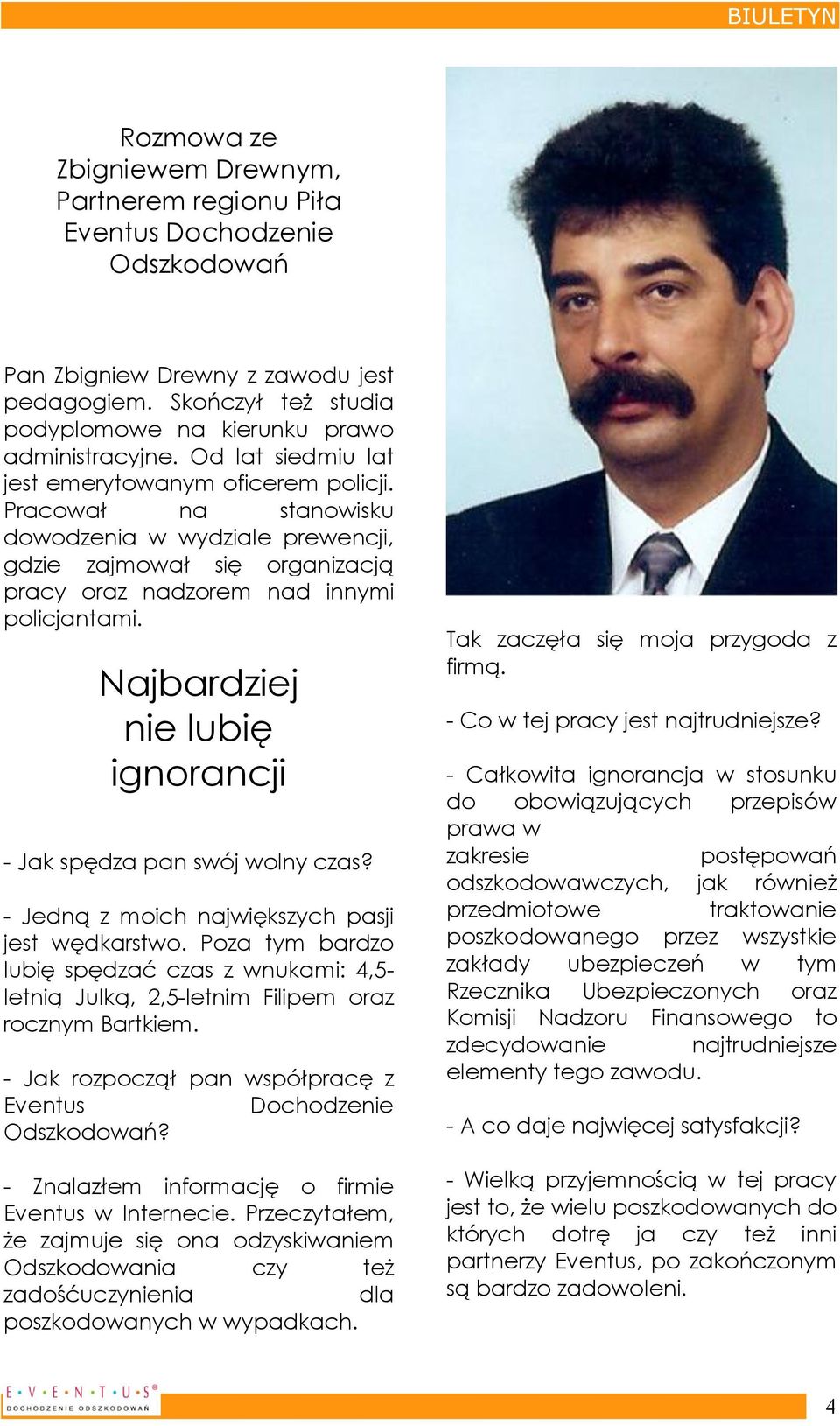 BIULETYN

Rozmowa ze Zbigniewem Drewnym, Partnerem regionu Piła Eventus Dochodzenie Odszkodowań

Pan Zbigniew Drewny z zawodu jest pedagogiem. Skończył też studia podyplomowe na kierunku prawo administracyjne. Od lat siedmiu lat jest emerytowanym oficerem policji. Pracował na stanowisku dowodzenia w wydziale prewencji, gdzie zajmował się organizacją pracy oraz nadzorem nad innymi policjantami.

Najbardziej nie lubię ignorancji

- Jak spędza pan swój wolny czas?

- Jedną z moich największych pasji jest wędkarstwo. Poza tym bardzo lubię spędzać czas z wnukami: 4,5-letnią Julką, 2,5-letnim Filipem oraz rocznym Bartkiem.

- Jak rozpoczął pan współpracę z Eventus Dochodzenie Odszkodowań?

- Znalazłem informację o firmie Eventus w Internecie. Przeczytałem, że zajmuje się ona odzyskiwaniem Odszkodowania czy też zadośćuczynienia dla poszkodowanych w wypadkach.

Tak zaczęła się moja przygoda z firmą.

- Co w tej pracy jest najtrudniejsze?

- Całkowita ignorancja w stosunku do obowiązujących przepisów prawa w zakresie postępowań odszkodowawczych, jak również przedmiotowe traktowanie poszkodowanego przez wszystkie zakłady ubezpieczeń w tym Rzecznika Ubezpieczonych oraz Komisji Nadzoru Finansowego to zdecydowanie najtrudniejsze elementy tego zawodu.

- A co daje najwięcej satysfakcji?

- Wielką przyjemnością w tej pracy jest to, że wielu poszkodowanych do których dotrę ja czy też inni partnerzy Eventus, po zakończonym są bardzo zadowoleni.

E·V·E·N·T·U·S®
DOCHODZENIE ODSZKODOWAŃ

4